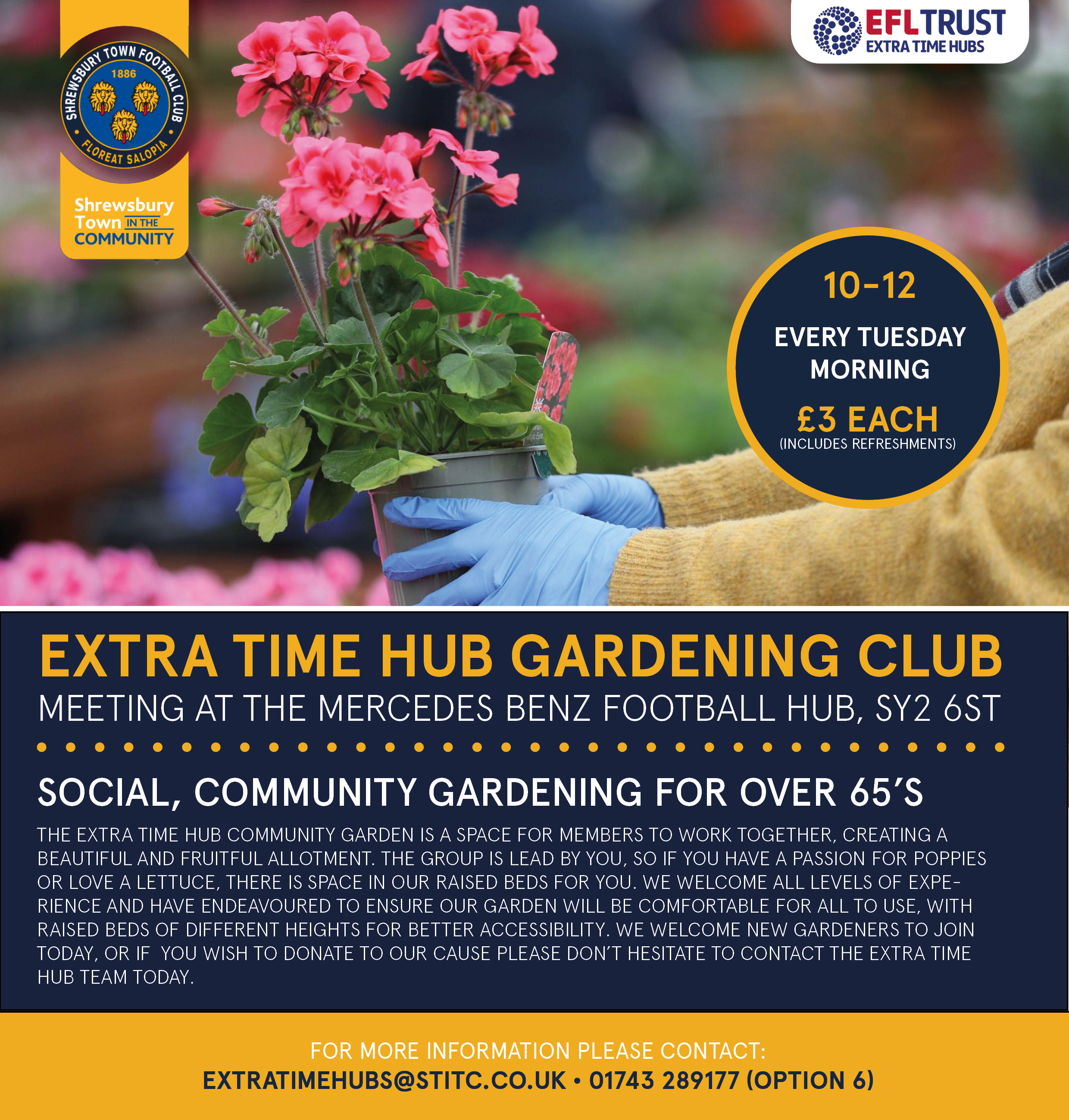 SHREWSBURY TOWN FOOTBALL CLUB
1886
FLOREAT SALOPIA

Shrewsbury Town IN THE COMMUNITY

EFL TRUST
EXTRA TIME HUBS

10-12
EVERY TUESDAY MORNING
£3 EACH
(INCLUDES REFRESHMENTS)

EXTRA TIME HUB GARDENING CLUB
MEETING AT THE MERCEDES BENZ FOOTBALL HUB, SY2 6ST

SOCIAL, COMMUNITY GARDENING FOR OVER 65'S

THE EXTRA TIME HUB COMMUNITY GARDEN IS A SPACE FOR MEMBERS TO WORK TOGETHER, CREATING A BEAUTIFUL AND FRUITFUL ALLOTMENT. THE GROUP IS LEAD BY YOU, SO IF YOU HAVE A PASSION FOR POPPIES OR LOVE A LETTUCE, THERE IS SPACE IN OUR RAISED BEDS FOR YOU. WE WELCOME ALL LEVELS OF EXPERIENCE AND HAVE ENDEAVOURED TO ENSURE OUR GARDEN WILL BE COMFORTABLE FOR ALL TO USE, WITH RAISED BEDS OF DIFFERENT HEIGHTS FOR BETTER ACCESSIBILITY. WE WELCOME NEW GARDENERS TO JOIN TODAY, OR IF YOU WISH TO DONATE TO OUR CAUSE PLEASE DON'T HESITATE TO CONTACT THE EXTRA TIME HUB TEAM TODAY.

FOR MORE INFORMATION PLEASE CONTACT:
EXTRATIMEHUBS@STITC.CO.UK • 01743 289177 (OPTION 6)